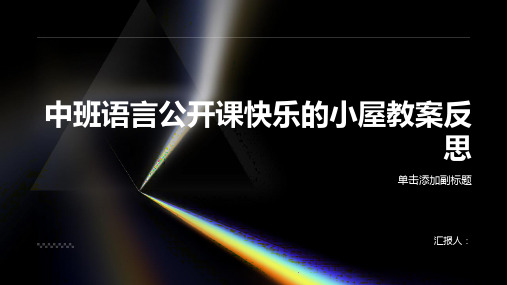 中班语言公开课快乐的小屋教案反思

单击添加副标题

汇报人：